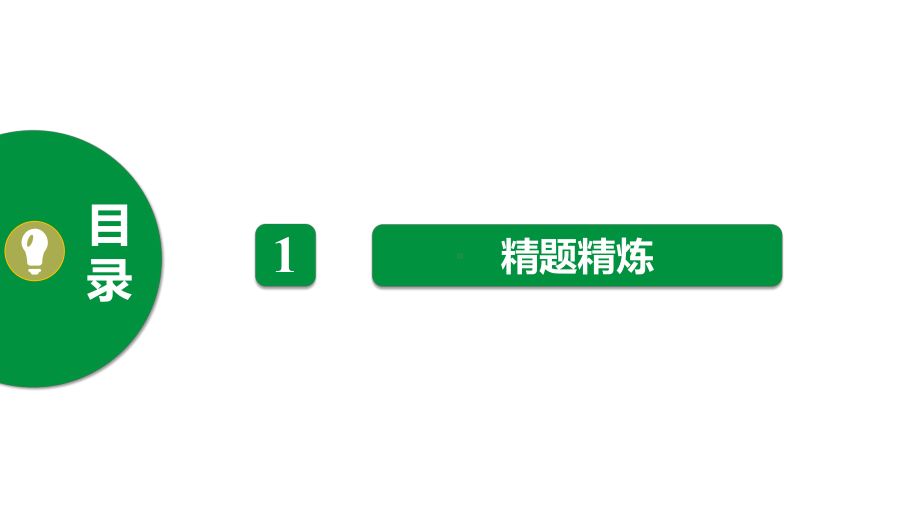 目录

1

精题精炼